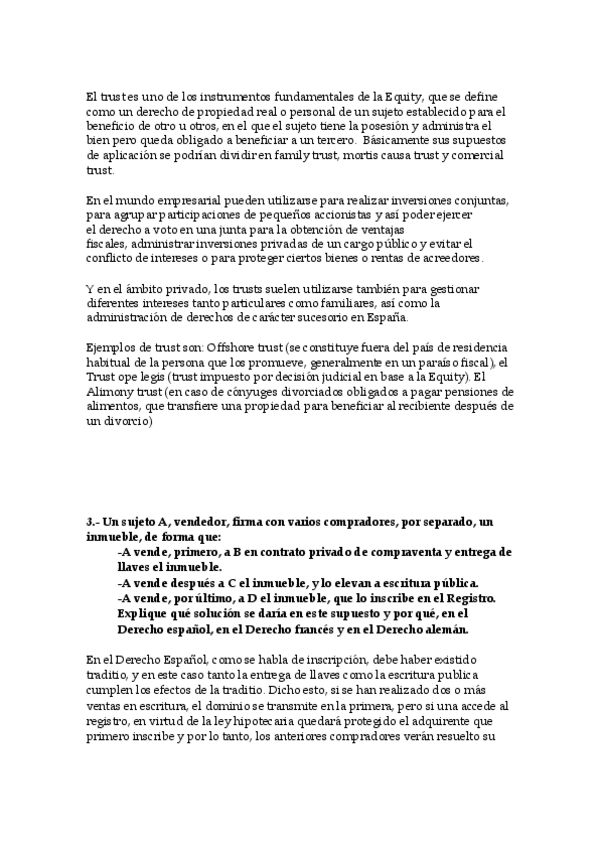 El trust es uno de los instrumentos fundamentales de la Equity, que se define como un derecho de propiedad real o personal de un sujeto establecido para el beneficio de otro u otros, en el que el sujeto tiene la posesión y administra el bien pero queda obligado a beneficiar a un tercero. Básicamente sus supuestos de aplicación se podrían dividir en family trust, mortis causa trust y comercial trust.

En el mundo empresarial pueden utilizarse para realizar inversiones conjuntas, para agrupar participaciones de pequeños accionistas y así poder ejercer el derecho a voto en una junta para la obtención de ventajas fiscales, administrar inversiones privadas de un cargo público y evitar el conflicto de intereses o para proteger ciertos bienes o rentas de acreedores.

Y en el ámbito privado, los trusts suelen utilizarse también para gestionar diferentes intereses tanto particulares como familiares, así como la administración de derechos de carácter sucesorio en España.

Ejemplos de trust son: Offshore trust (se constituye fuera del país de residencia habitual de la persona que los promueve, generalmente en un paraíso fiscal), el Trust ope legis (trust impuesto por decisión judicial en base a la Equity). El Alimony trust (en caso de cónyuges divorciados obligados a pagar pensiones de alimentos, que transfiere una propiedad para beneficiar al recibiente después de un divorcio)

3.- Un sujeto A, vendedor, firma con varios compradores, por separado, un inmueble, de forma que:
-A vende, primero, a B en contrato privado de compraventa y entrega de llaves el inmueble.
-A vende después a C el inmueble, y lo elevan a escritura pública.
-A vende, por último, a D el inmueble, que lo inscribe en el Registro.
Explique qué solución se daría en este supuesto y por qué, en el Derecho español, en el Derecho francés y en el Derecho alemán.

En el Derecho Español, como se habla de inscripción, debe haber existido traditio, y en este caso tanto la entrega de llaves como la escritura publica cumplen los efectos de la traditio. Dicho esto, si se han realizado dos o más ventas en escritura, el dominio se transmite en la primera, pero si una accede al registro, en virtud de la ley hipotecaria quedará protegido el adquirente que primero inscribe y por lo tanto, los anteriores compradores verán resuelto su